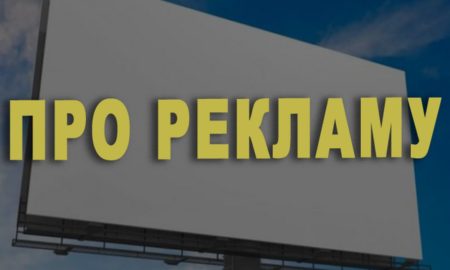 ПРО РЕКЛАМУ